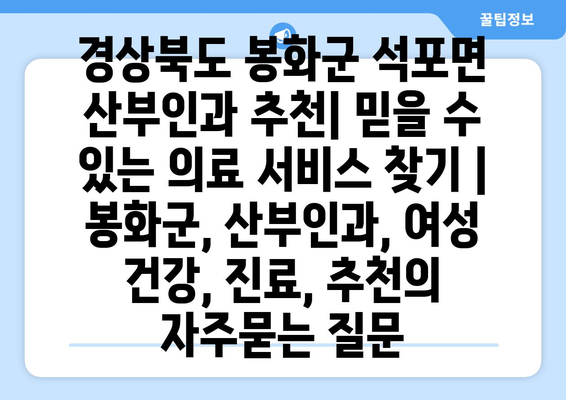 꿀팁정보

경상북도 봉화군 석포면 산부인과 추천| 믿을 수 있는 의료 서비스 찾기 | 봉화군, 산부인과, 여성 건강, 진료, 추천의 자주묻는 질문